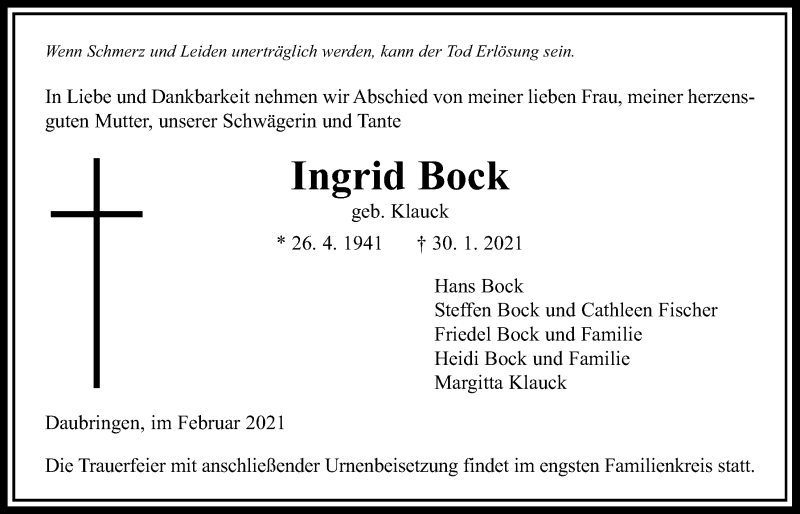 Wenn Schmerz und Leiden unerträglich werden, kann der Tod Erlösung sein.

In Liebe und Dankbarkeit nehmen wir Abschied von meiner lieben Frau, meiner herzensguten Mutter, unserer Schwägerin und Tante

Ingrid Bock
geb. Klauck
* 26. 4. 1941 † 30. 1. 2021

Hans Bock
Steffen Bock und Cathleen Fischer
Friedel Bock und Familie
Heidi Bock und Familie
Margitta Klauck

Daubringen, im Februar 2021

Die Trauerfeier mit anschließender Urnenbeisetzung findet im engsten Familienkreis statt.